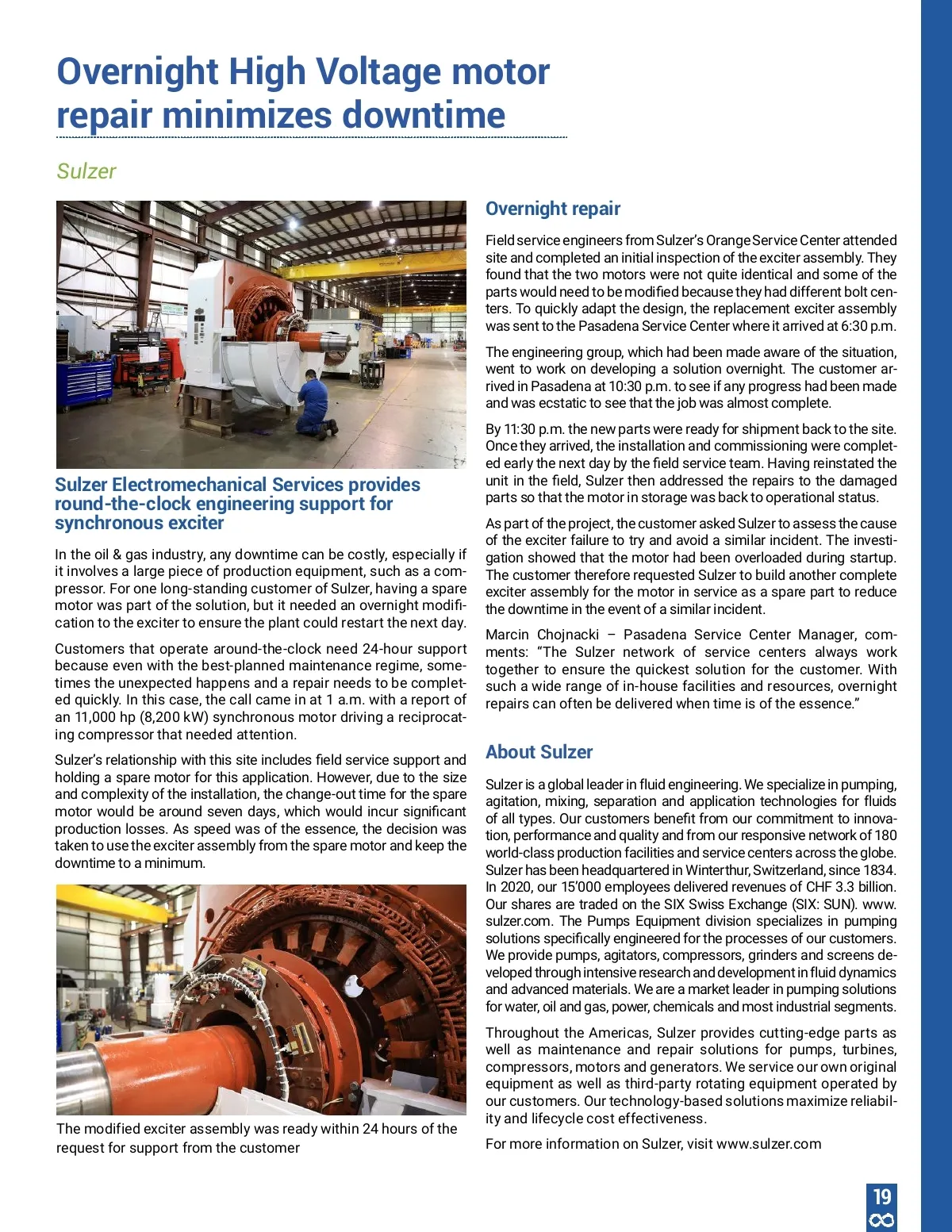 Overnight High Voltage motor repair minimizes downtime

Sulzer

Sulzer Electromechanical Services provides round-the-clock engineering support for synchronous exciter

In the oil & gas industry, any downtime can be costly, especially if it involves a large piece of production equipment, such as a compressor. For one long-standing customer of Sulzer, having a spare motor was part of the solution, but it needed an overnight modification to the exciter to ensure the plant could restart the next day.

Customers that operate around-the-clock need 24-hour support because even with the best-planned maintenance regime, sometimes the unexpected happens and a repair needs to be completed quickly. In this case, the call came in at 1 a.m. with a report of an 11,000 hp (8,200 kW) synchronous motor driving a reciprocating compressor that needed attention.

Sulzer's relationship with this site includes field service support and holding a spare motor for this application. However, due to the size and complexity of the installation, the change-out time for the spare motor would be around seven days, which would incur significant production losses. As speed was of the essence, the decision was taken to use the exciter assembly from the spare motor and keep the downtime to a minimum.

The modified exciter assembly was ready within 24 hours of the request for support from the customer

Overnight repair

Field service engineers from Sulzer's Orange Service Center attended site and completed an initial inspection of the exciter assembly. They found that the two motors were not quite identical and some of the parts would need to be modified because they had different bolt centers. To quickly adapt the design, the replacement exciter assembly was sent to the Pasadena Service Center where it arrived at 6:30 p.m.

The engineering group, which had been made aware of the situation, went to work on developing a solution overnight. The customer arrived in Pasadena at 10:30 p.m. to see if any progress had been made and was ecstatic to see that the job was almost complete.

By 11:30 p.m. the new parts were ready for shipment back to the site. Once they arrived, the installation and commissioning were completed early the next day by the field service team. Having reinstated the unit in the field, Sulzer then addressed the repairs to the damaged parts so that the motor in storage was back to operational status.

As part of the project, the customer asked Sulzer to assess the cause of the exciter failure to try and avoid a similar incident. The investigation showed that the motor had been overloaded during startup. The customer therefore requested Sulzer to build another complete exciter assembly for the motor in service as a spare part to reduce the downtime in the event of a similar incident.

Marcin Chojnacki – Pasadena Service Center Manager, comments: "The Sulzer network of service centers always work together to ensure the quickest solution for the customer. With such a wide range of in-house facilities and resources, overnight repairs can often be delivered when time is of the essence."

About Sulzer

Sulzer is a global leader in fluid engineering. We specialize in pumping, agitation, mixing, separation and application technologies for fluids of all types. Our customers benefit from our commitment to innovation, performance and quality and from our responsive network of 180 world-class production facilities and service centers across the globe. Sulzer has been headquartered in Winterthur, Switzerland, since 1834. In 2020, our 15'000 employees delivered revenues of CHF 3.3 billion. Our shares are traded on the SIX Swiss Exchange (SIX: SUN). www.sulzer.com. The Pumps Equipment division specializes in pumping solutions specifically engineered for the processes of our customers. We provide pumps, agitators, compressors, grinders and screens developed through intensive research and development in fluid dynamics and advanced materials. We are a market leader in pumping solutions for water, oil and gas, power, chemicals and most industrial segments.

Throughout the Americas, Sulzer provides cutting-edge parts as well as maintenance and repair solutions for pumps, turbines, compressors, motors and generators. We service our own original equipment as well as third-party rotating equipment operated by our customers. Our technology-based solutions maximize reliability and lifecycle cost effectiveness.

For more information on Sulzer, visit www.sulzer.com

19